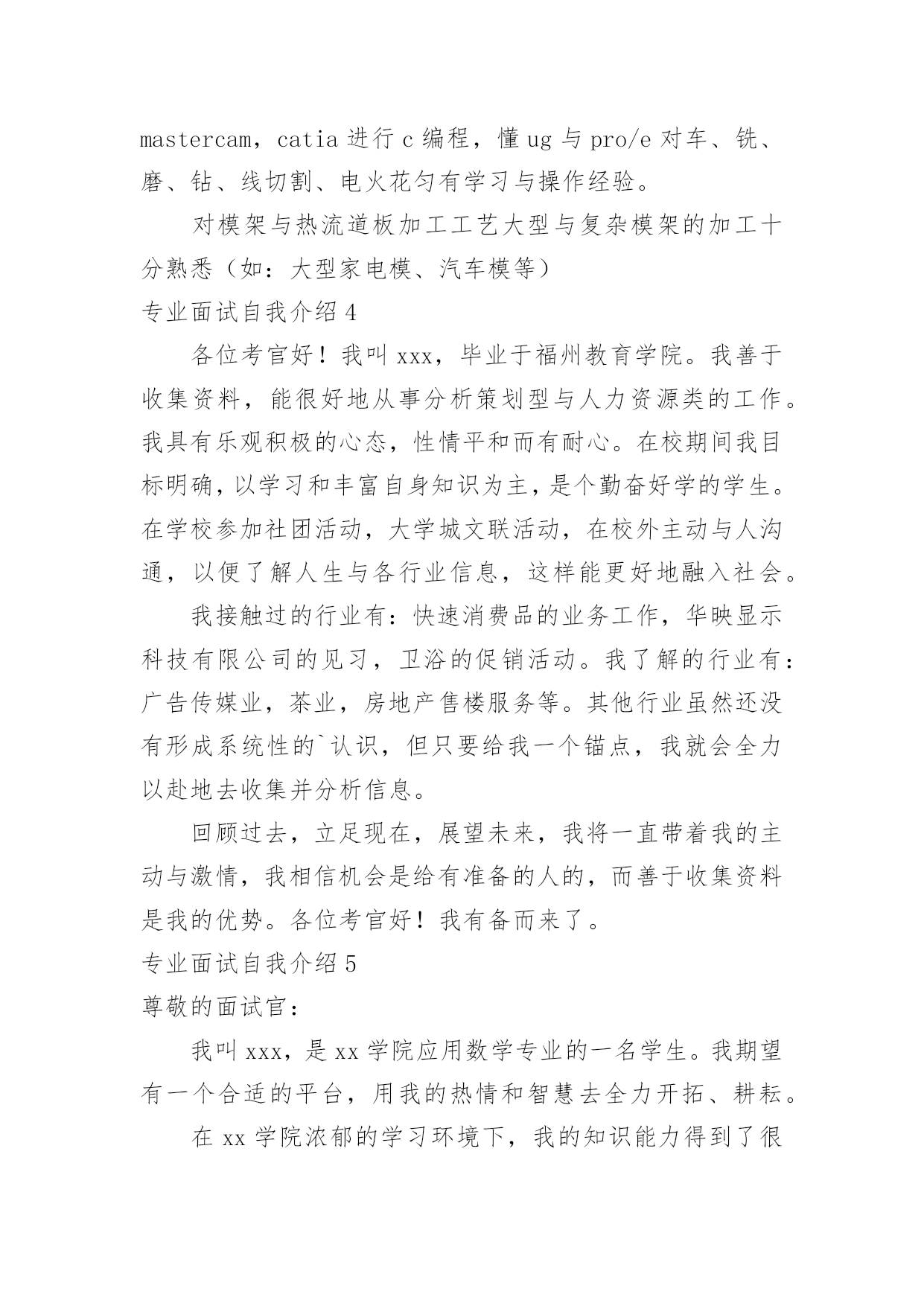 mastercam，catia 进行 c 编程，懂 ug 与 pro/e 对车、铣、磨、钻、线切割、电火花匀有学习与操作经验。

对模架与热流道板加工工艺大型与复杂模架的加工十分熟悉（如：大型家电模、汽车模等）

专业面试自我介绍 4

各位考官好！我叫 xxx，毕业于福州教育学院。我善于收集资料，能很好地从事分析策划型与人力资源类的工作。我具有乐观积极的心态，性情平和而有耐心。在校期间我目标明确，以学习和丰富自身知识为主，是个勤奋好学的学生。在学校参加社团活动，大学城文联活动，在校外主动与人沟通，以便了解人生与各行业信息，这样能更好地融入社会。

我接触过的行业有：快速消费品的业务工作，华映显示科技有限公司的见习，卫浴的促销活动。我了解的行业有：广告传媒业，茶业，房地产售楼服务等。其他行业虽然还没有形成系统性的`认识，但只要给我一个锚点，我就会全力以赴地去收集并分析信息。

回顾过去，立足现在，展望未来，我将一直带着我的主动与激情，我相信机会是给有准备的人的，而善于收集资料是我的优势。各位考官好！我有备而来了。

专业面试自我介绍 5

尊敬的面试官：

我叫 xxx，是 xx 学院应用数学专业的一名学生。我期望有一个合适的平台，用我的热情和智慧去全力开拓、耕耘。

在 xx 学院浓郁的学习环境下，我的知识能力得到了很